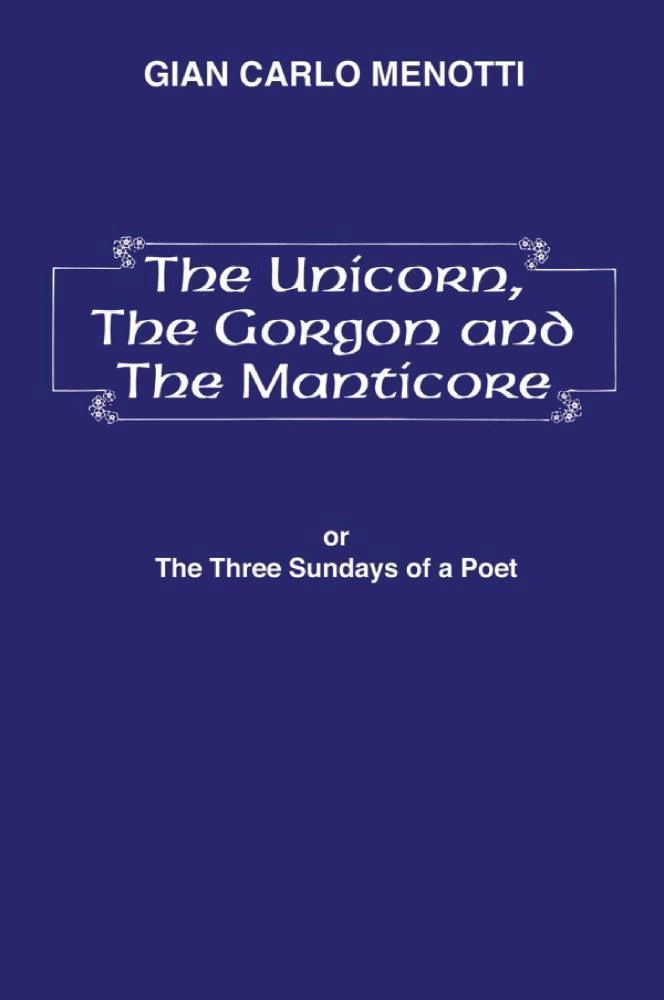 GIAN CARLO MENOTTI

The Unicorn, The Gorgon and The Manticore

or
The Three Sundays of a Poet